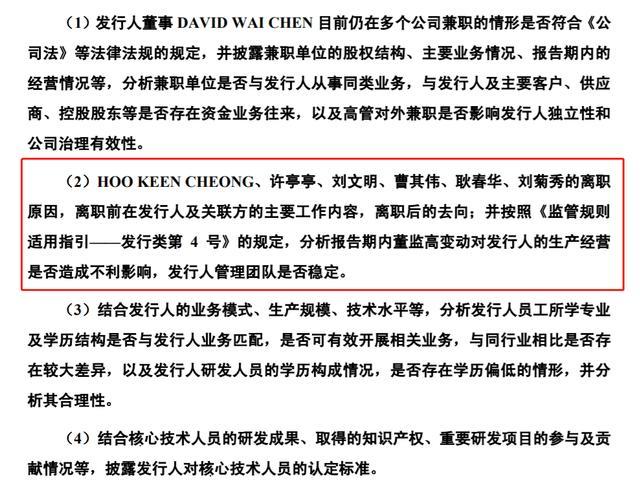 （1）发行人董事 DAVID WAI CHEN 目前仍在多个公司兼职的情形是否符合《公司法》等法律法规的规定，并披露兼职单位的股权结构、主要业务情况、报告期内的经营情况等，分析兼职单位是否与发行人从事同类业务，与发行人及主要客户、供应商、控股股东等是否存在资金业务往来，以及高管对外兼职是否影响发行人独立性和公司治理有效性。

（2）HOO KEEN CHEONG、许亭亭、刘文明、曹其伟、耿春华、刘菊秀的离职原因，离职前在发行人及关联方的主要工作内容，离职后的去向；并按照《监管规则适用指引——发行类第 4 号》的规定，分析报告期内董监高变动对发行人的生产经营是否造成不利影响，发行人管理团队是否稳定。

（3）结合发行人的业务模式、生产规模、技术水平等，分析发行人员工所学专业及学历结构是否与发行人业务匹配，是否可有效开展相关业务，与同行业相比是否存在较大差异，以及发行人研发人员的学历构成情况，是否存在学历偏低的情形，并分析其合理性。

（4）结合核心技术人员的研发成果、取得的知识产权、重要研发项目的参与及贡献情况等，披露发行人对核心技术人员的认定标准。